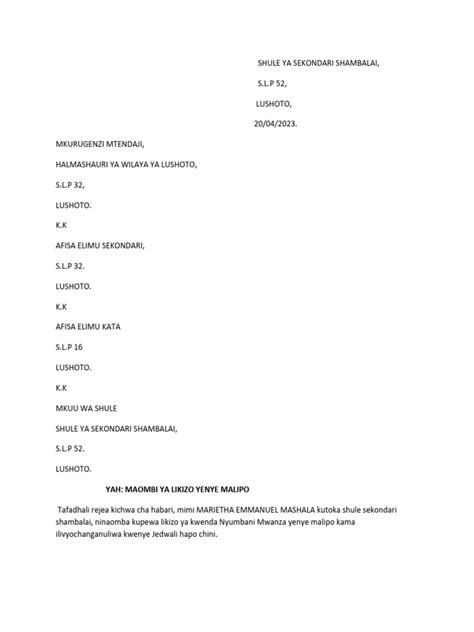 SHULE YA SEKONDARI SHAMBALAI,

S.L.P 52,

LUSHOTO,

20/04/2023.

MKURUGENZI MTENDAJI,

HALMASHAURI YA WILAYA YA LUSHOTO,

S.L.P 32,

LUSHOTO.

K.K

AFISA ELIMU SEKONDARI,

S.L.P 32.

LUSHOTO.

K.K

AFISA ELIMU KATA

S.L.P 16

LUSHOTO.

K.K

MKUU WA SHULE

SHULE YA SEKONDARI SHAMBALAI,

S.L.P 52.

LUSHOTO.

YAH: MAOMBI YA LIKIZO YENYE MALIPO

Tafadhali rejea kichwa cha habari, mimi MARIETHA EMMANUEL MASHALA kutoka shule sekondari shambalai, ninaomba kupewa likizo ya kwenda Nyumbani Mwanza yenye malipo kama ilivyochanganuliwa kwenye Jedwali hapo chini.